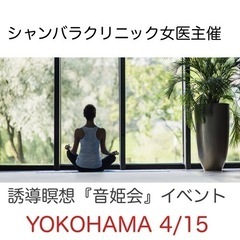 シャンバラクリニック女医主催

誘導瞑想『音姫会』イベント

YOKOHAMA 4/15